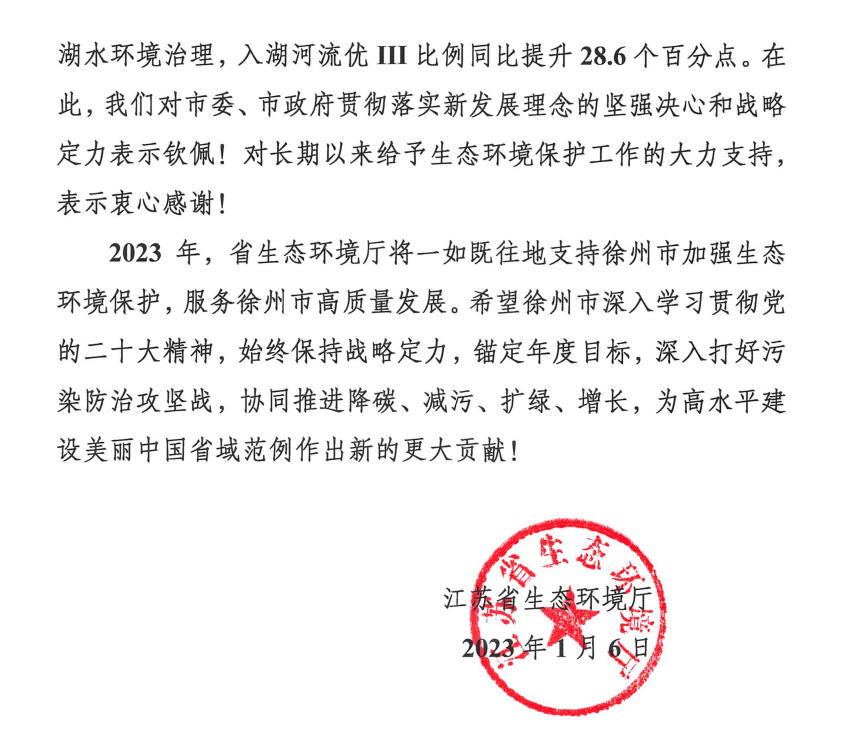 湖水环境治理，入湖河流优 III 比例同比提升 28.6 个百分点。在此，我们对市委、市政府贯彻落实新发展理念的坚强决心和战略定力表示钦佩！对长期以来给予生态环境保护工作的大力支持，表示衷心感谢！

2023 年，省生态环境厅将一如既往地支持徐州市加强生态环境保护，服务徐州市高质量发展。希望徐州市深入学习贯彻党的二十大精神，始终保持战略定力，锚定年度目标，深入打好污染防治攻坚战，协同推进降碳、减污、扩绿、增长，为高水平建设美丽中国省域范例作出新的更大贡献！

江苏省生态环境厅

2023 年 1 月 6 日

江苏省生态环境厅